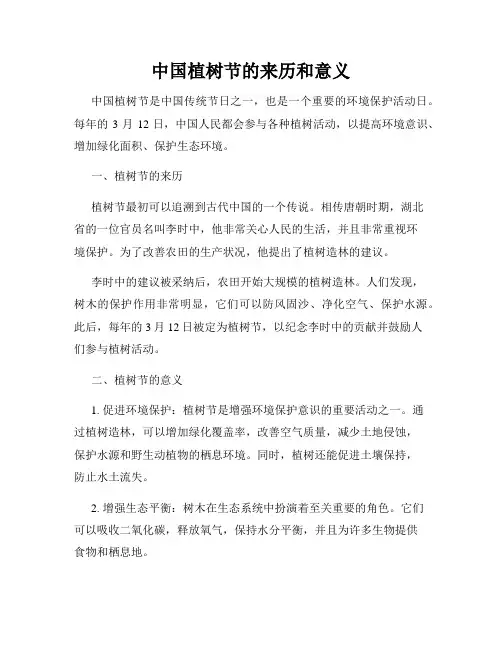 中国植树节的来历和意义

中国植树节是中国传统节日之一，也是一个重要的环境保护活动日。每年的 3 月 12 日，中国人民都会参与各种植树活动，以提高环境意识、增加绿化面积、保护生态环境。

一、植树节的来历

植树节最初可以追溯到古代中国的一个传说。相传唐朝时期，湖北省的一位官员名叫李时中，他非常关心人民的生活，并且非常重视环境保护。为了改善农田的生产状况，他提出了植树造林的建议。

李时中的建议被采纳后，农田开始大规模的植树造林。人们发现，树木的保护作用非常明显，它们可以防风固沙、净化空气、保护水源。此后，每年的 3 月 12 日被定为植树节，以纪念李时中的贡献并鼓励人们参与植树活动。

二、植树节的意义

1. 促进环境保护：植树节是增强环境保护意识的重要活动之一。通过植树造林，可以增加绿化覆盖率，改善空气质量，减少土地侵蚀，保护水源和野生动植物的栖息环境。同时，植树还能促进土壤保持，防止水土流失。

2. 增强生态平衡：树木在生态系统中扮演着至关重要的角色。它们可以吸收二氧化碳，释放氧气，保持水分平衡，并且为许多生物提供食物和栖息地。